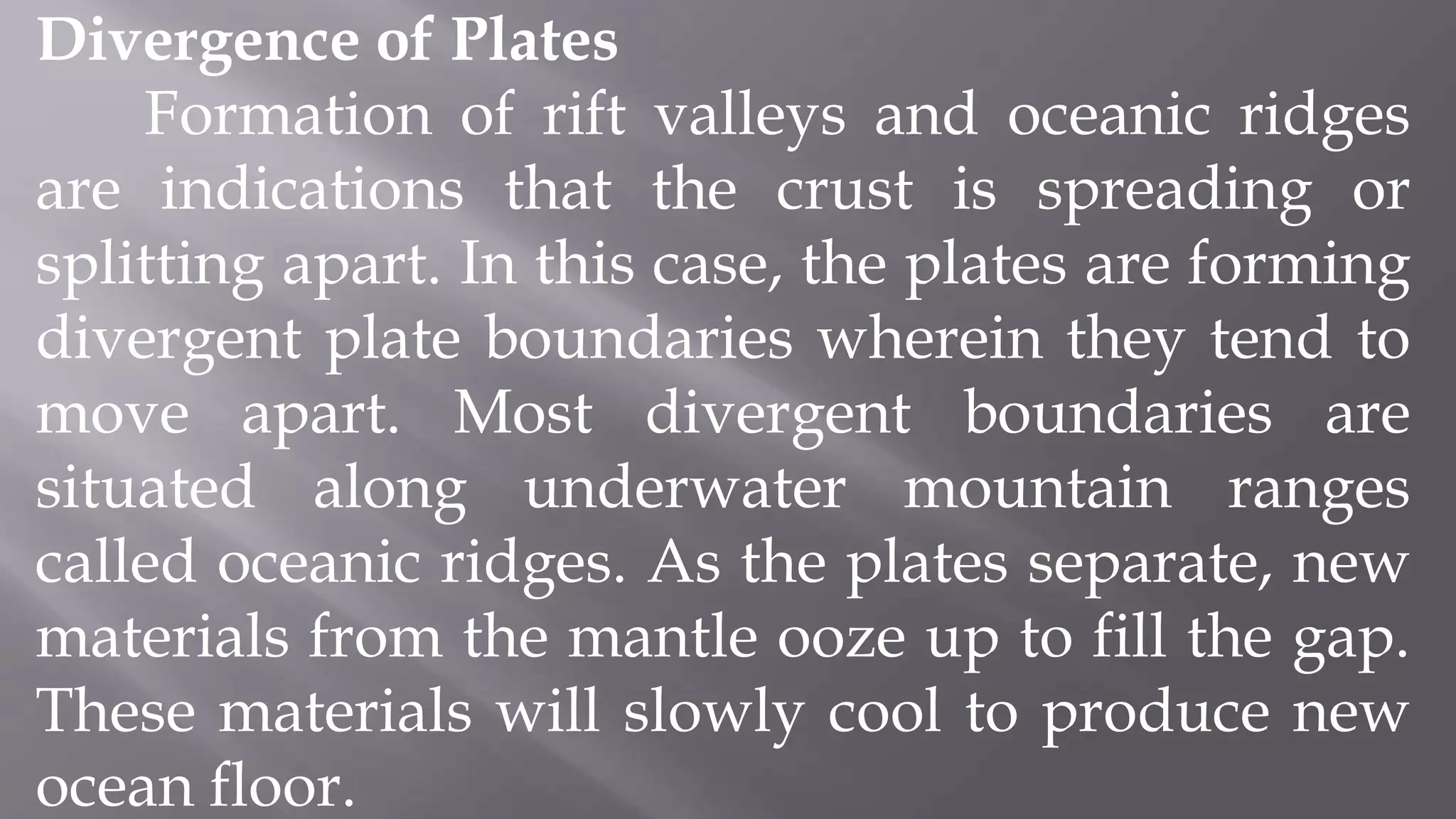 Divergence of Plates

Formation of rift valleys and oceanic ridges are indications that the crust is spreading or splitting apart. In this case, the plates are forming divergent plate boundaries wherein they tend to move apart. Most divergent boundaries are situated along underwater mountain ranges called oceanic ridges. As the plates separate, new materials from the mantle ooze up to fill the gap. These materials will slowly cool to produce new ocean floor.